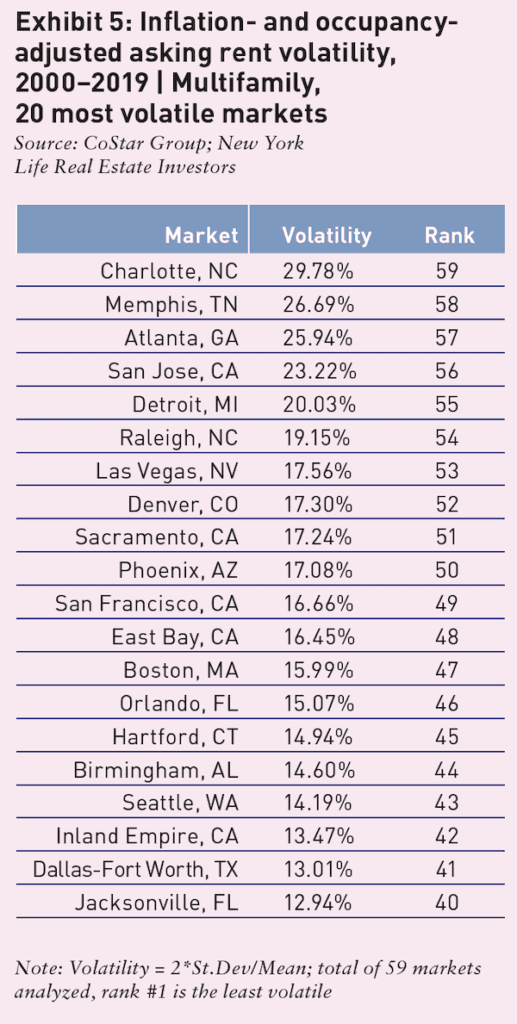 Exhibit 5: Inflation- and occupancy-adjusted asking rent volatility, 2000–2019 | Multifamily, 20 most volatile markets
Source: CoStar Group; New York Life Real Estate Investors

| Market | Volatility | Rank |
|---|---|---|
| Charlotte, NC | 29.78% | 59 |
| Memphis, TN | 26.69% | 58 |
| Atlanta, GA | 25.94% | 57 |
| San Jose, CA | 23.22% | 56 |
| Detroit, MI | 20.03% | 55 |
| Raleigh, NC | 19.15% | 54 |
| Las Vegas, NV | 17.56% | 53 |
| Denver, CO | 17.30% | 52 |
| Sacramento, CA | 17.24% | 51 |
| Phoenix, AZ | 17.08% | 50 |
| San Francisco, CA | 16.66% | 49 |
| East Bay, CA | 16.45% | 48 |
| Boston, MA | 15.99% | 47 |
| Orlando, FL | 15.07% | 46 |
| Hartford, CT | 14.94% | 45 |
| Birmingham, AL | 14.60% | 44 |
| Seattle, WA | 14.19% | 43 |
| Inland Empire, CA | 13.47% | 42 |
| Dallas-Fort Worth, TX | 13.01% | 41 |
| Jacksonville, FL | 12.94% | 40 |

Note: Volatility = 2*St.Dev/Mean; total of 59 markets analyzed, rank #1 is the least volatile